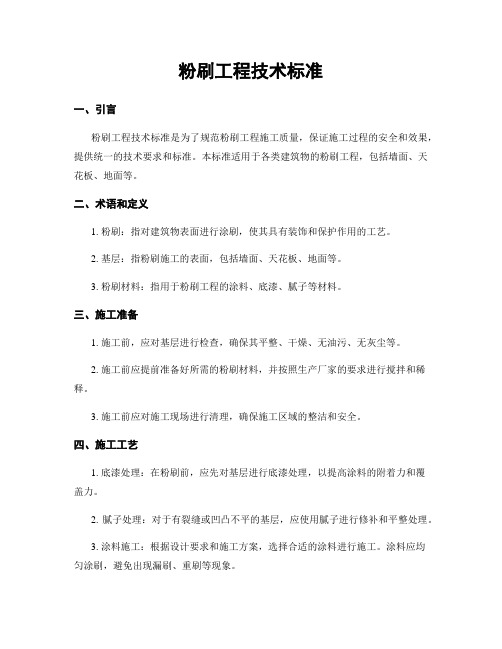 粉刷工程技术标准

一、引言

粉刷工程技术标准是为了规范粉刷工程施工质量，保证施工过程的安全和效果，提供统一的技术要求和标准。本标准适用于各类建筑物的粉刷工程，包括墙面、天花板、地面等。

二、术语和定义

1. 粉刷：指对建筑物表面进行涂刷，使其具有装饰和保护作用的工艺。

2. 基层：指粉刷施工的表面，包括墙面、天花板、地面等。

3. 粉刷材料：指用于粉刷工程的涂料、底漆、腻子等材料。

三、施工准备

1. 施工前，应对基层进行检查，确保其平整、干燥、无油污、无灰尘等。

2. 施工前应提前准备好所需的粉刷材料，并按照生产厂家的要求进行搅拌和稀释。

3. 施工前应对施工现场进行清理，确保施工区域的整洁和安全。

四、施工工艺

1. 底漆处理：在粉刷前，应先对基层进行底漆处理，以提高涂料的附着力和覆盖力。

2. 腻子处理：对于有裂缝或凹凸不平的基层，应使用腻子进行修补和平整处理。

3. 涂料施工：根据设计要求和施工方案，选择合适的涂料进行施工。涂料应均匀涂刷，避免出现漏刷、重刷等现象。